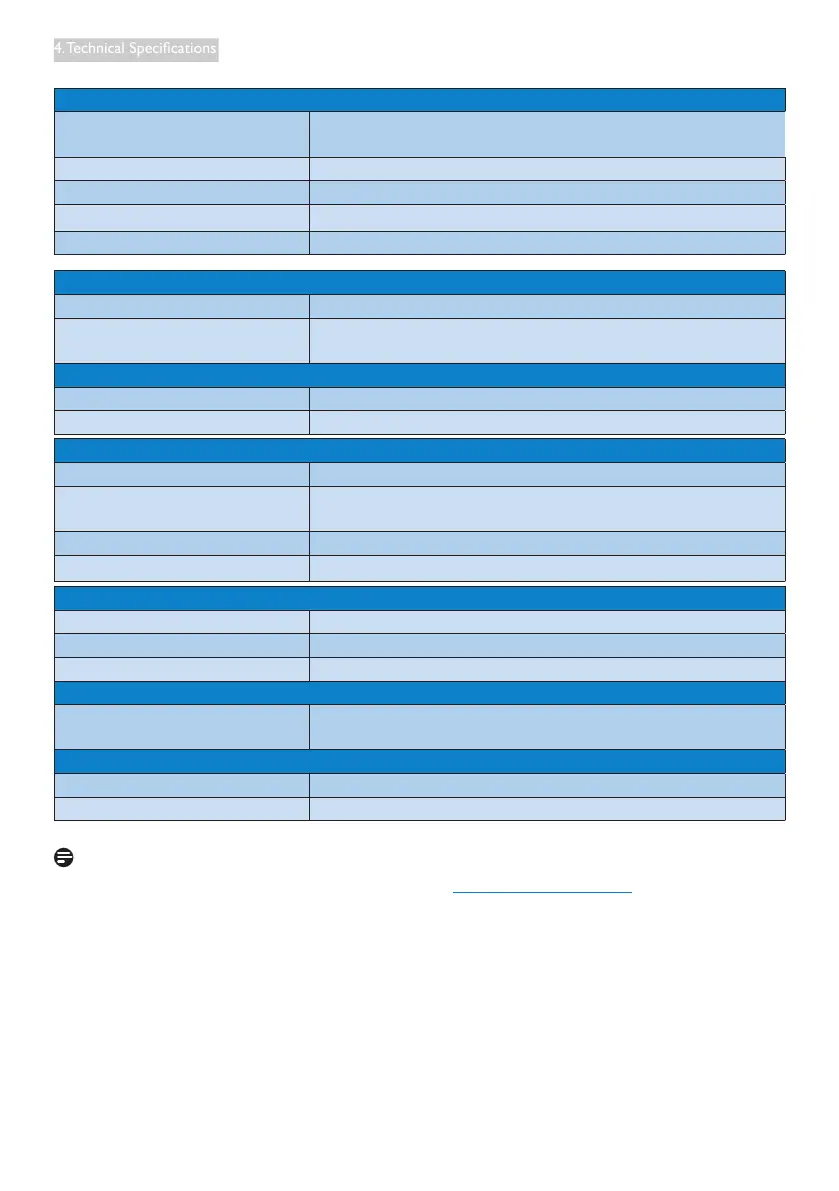 4. Technical Specifications